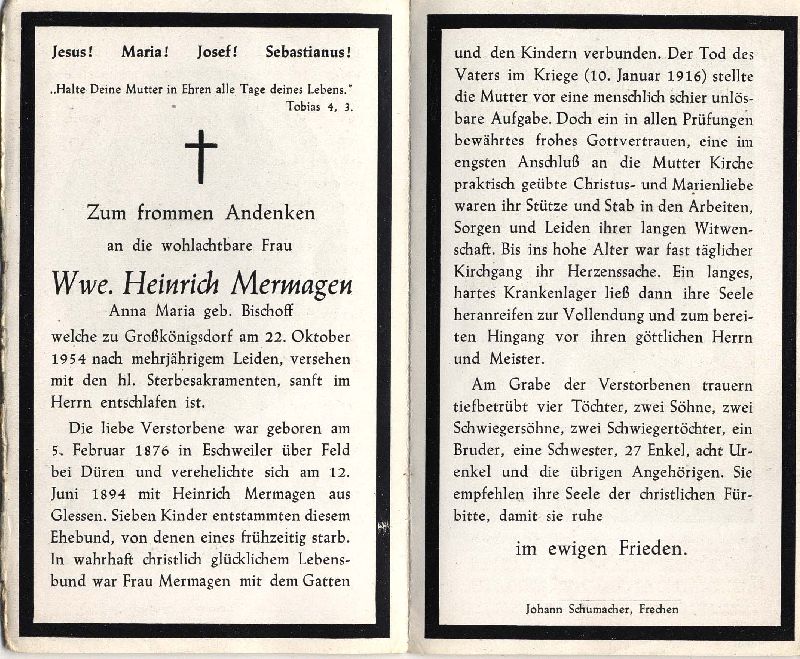 Jesus! Maria! Josef! Sebastianus!

„Halte Deine Mutter in Ehren alle Tage deines Lebens."
Tobias 4, 3.

Zum frommen Andenken

an die wohlachtbare Frau

Wwe. Heinrich Mermagen

Anna Maria geb. Bischoff

welche zu Großkönigsdorf am 22. Oktober 1954 nach mehrjährigem Leiden, versehen mit den hl. Sterbesakramenten, sanft im Herrn entschlafen ist.

Die liebe Verstorbene war geboren am 5. Februar 1876 in Eschweiler über Feld bei Düren und verehelichte sich am 12. Juni 1894 mit Heinrich Mermagen aus Glessen. Sieben Kinder entstammten diesem Ehebund, von denen eines frühzeitig starb. In wahrhaft christlich glücklichem Lebensbund war Frau Mermagen mit dem Gatten und den Kindern verbunden. Der Tod des Vaters im Kriege (10. Januar 1916) stellte die Mutter vor eine menschlich schier unlösbare Aufgabe. Doch ein in allen Prüfungen bewährtes frohes Gottvertrauen, eine im engsten Anschluß an die Mutter Kirche praktisch geübte Christus- und Marienliebe waren ihr Stütze und Stab in den Arbeiten, Sorgen und Leiden ihrer langen Witwenschaft. Bis ins hohe Alter war fast täglicher Kirchgang ihr Herzenssache. Ein langes, hartes Krankenlager ließ dann ihre Seele heranreifen zur Vollendung und zum bereiten Hingang vor ihren göttlichen Herrn und Meister.

Am Grabe der Verstorbenen trauern tiefbetrübt vier Töchter, zwei Söhne, zwei Schwiegersöhne, zwei Schwiegertöchter, ein Bruder, eine Schwester, 27 Enkel, acht Urenkel und die übrigen Angehörigen. Sie empfehlen ihre Seele der christlichen Fürbitte, damit sie ruhe

im ewigen Frieden.

Johann Schumacher, Frechen